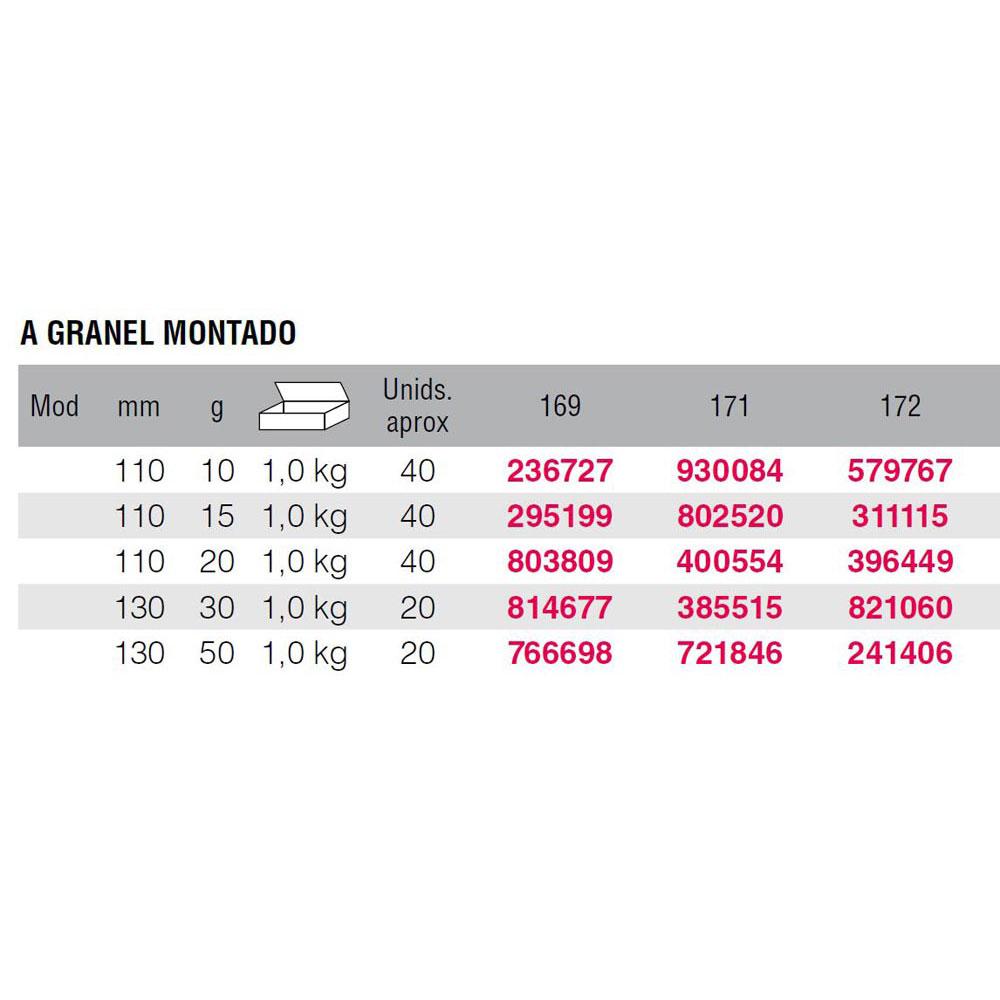 A GRANEL MONTADO

| Mod | mm | g | | Unids. aprox | 169 | 171 | 172 |
|---|---|---|---|---|---|---|---|
| | 110 | 10 | 1,0 kg | 40 | 236727 | 930084 | 579767 |
| | 110 | 15 | 1,0 kg | 40 | 295199 | 802520 | 311115 |
| | 110 | 20 | 1,0 kg | 40 | 803809 | 400554 | 396449 |
| | 130 | 30 | 1,0 kg | 20 | 814677 | 385515 | 821060 |
| | 130 | 50 | 1,0 kg | 20 | 766698 | 721846 | 241406 |